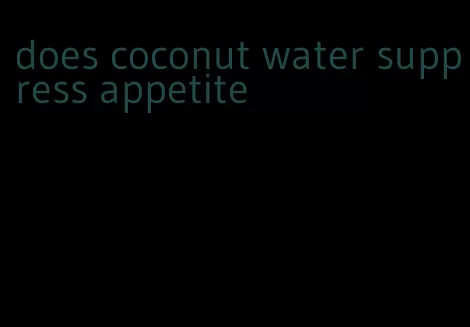 does coconut water suppress appetite